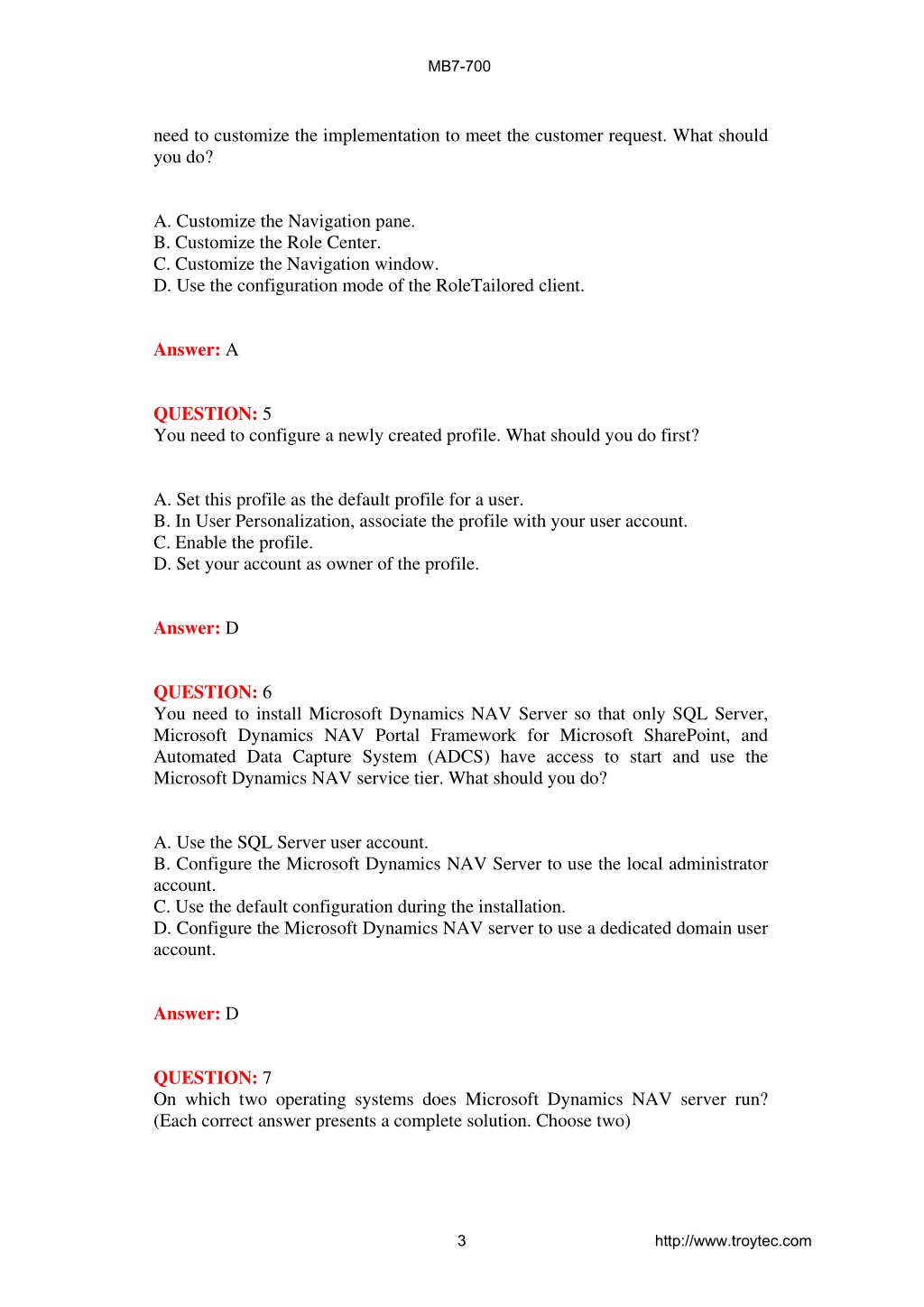 MB7-700

need to customize the implementation to meet the customer request. What should you do?

A. Customize the Navigation pane.
B. Customize the Role Center.
C. Customize the Navigation window.
D. Use the configuration mode of the RoleTailored client.

Answer: A

QUESTION: 5
You need to configure a newly created profile. What should you do first?

A. Set this profile as the default profile for a user.
B. In User Personalization, associate the profile with your user account.
C. Enable the profile.
D. Set your account as owner of the profile.

Answer: D

QUESTION: 6
You need to install Microsoft Dynamics NAV Server so that only SQL Server, Microsoft Dynamics NAV Portal Framework for Microsoft SharePoint, and Automated Data Capture System (ADCS) have access to start and use the Microsoft Dynamics NAV service tier. What should you do?

A. Use the SQL Server user account.
B. Configure the Microsoft Dynamics NAV Server to use the local administrator account.
C. Use the default configuration during the installation.
D. Configure the Microsoft Dynamics NAV server to use a dedicated domain user account.

Answer: D

QUESTION: 7
On which two operating systems does Microsoft Dynamics NAV server run? (Each correct answer presents a complete solution. Choose two)

3

http://www.troytec.com